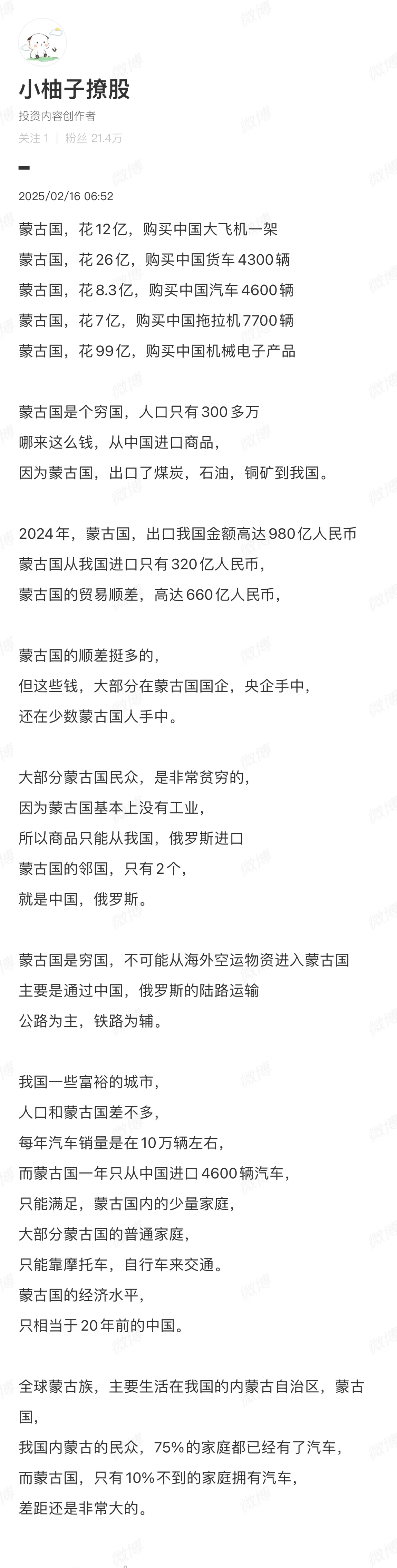 小柚子撩股
投资内容创作者
关注 1 | 粉丝 21.4万

2025/02/16 06:52

蒙古国，花12亿，购买中国大飞机一架
蒙古国，花26亿，购买中国货车4300辆
蒙古国，花8.3亿，购买中国汽车4600辆
蒙古国，花7亿，购买中国拖拉机7700辆
蒙古国，花99亿，购买中国机械电子产品

蒙古国是个穷国，人口只有300多万
哪来这么钱，从中国进口商品，
因为蒙古国，出口了煤炭，石油，铜矿到我国。

2024年，蒙古国，出口我国金额高达980亿人民币
蒙古国从我国进口只有320亿人民币，
蒙古国的贸易顺差，高达660亿人民币，

蒙古国的顺差挺多的，
但这些钱，大部分在蒙古国国企，央企手中，
还在少数蒙古国人手中。

大部分蒙古国民众，是非常贫穷的，
因为蒙古国基本上没有工业，
所以商品只能从我国，俄罗斯进口
蒙古国的邻国，只有2个，
就是中国，俄罗斯。

蒙古国是穷国，不可能从海外空运物资进入蒙古国
主要是通过中国，俄罗斯的陆路运输
公路为主，铁路为辅。

我国一些富裕的城市，
人口和蒙古国差不多，
每年汽车销量是在10万辆左右，
而蒙古国一年只从中国进口4600辆汽车，
只能满足，蒙古国内的少量家庭，
大部分蒙古国的普通家庭，
只能靠摩托车，自行车来交通。
蒙古国的经济水平，
只相当于20年前的中国。

全球蒙古族，主要生活在我国的内蒙古自治区，蒙古国，
我国内蒙古的民众，75%的家庭都已经有了汽车，
而蒙古国，只有10%不到的家庭拥有汽车，
差距还是非常大的。